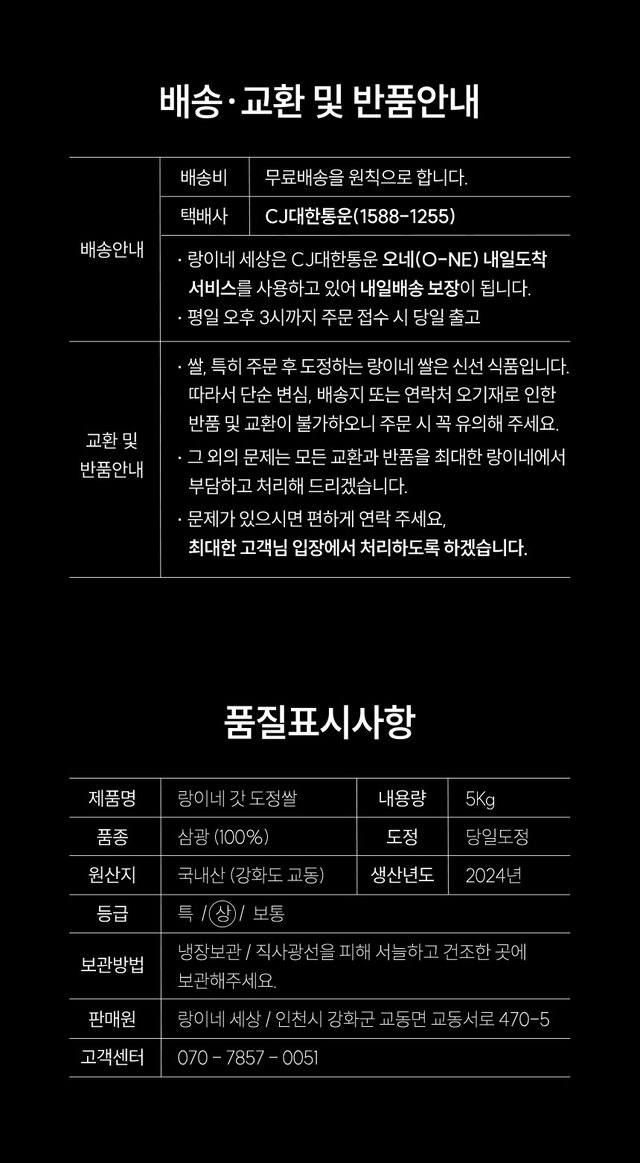 배송·교환 및 반품안내

| 배송안내 | 배송비 | 무료배송을 원칙으로 합니다. |
|---|---|---|
| | 택배사 | CJ대한통운(1588-1255) |
| | · 랑이네 세상은 CJ대한통운 오네(O-NE) 내일도착 서비스를 사용하고 있어 내일배송 보장이 됩니다. · 평일 오후 3시까지 주문 접수 시 당일 출고 | |
| 교환 및 반품안내 | · 쌀, 특히 주문 후 도정하는 랑이네 쌀은 신선 식품입니다. 따라서 단순 변심, 배송지 또는 연락처 오기재로 인한 반품 및 교환이 불가하오니 주문 시 꼭 유의해 주세요. · 그 외의 문제는 모든 교환과 반품을 최대한 랑이네에서 부담하고 처리해 드리겠습니다. · 문제가 있으시면 편하게 연락 주세요, 최대한 고객님 입장에서 처리하도록 하겠습니다. | |

품질표시사항

| 제품명 | 랑이네 갓 도정쌀 | 내용량 | 5Kg |
|---|---|---|---|
| 품종 | 삼광 (100%) | 도정 | 당일도정 |
| 원산지 | 국내산 (강화도 교동) | 생산년도 | 2024년 |
| 등급 | 특 / 상 / 보통 | | |
| 보관방법 | 냉장보관 / 직사광선을 피해 서늘하고 건조한 곳에 보관해주세요. | | |
| 판매원 | 랑이네 세상 / 인천시 강화군 교동면 교동서로 470-5 | | |
| 고객센터 | 070 - 7857 - 0051 | | |